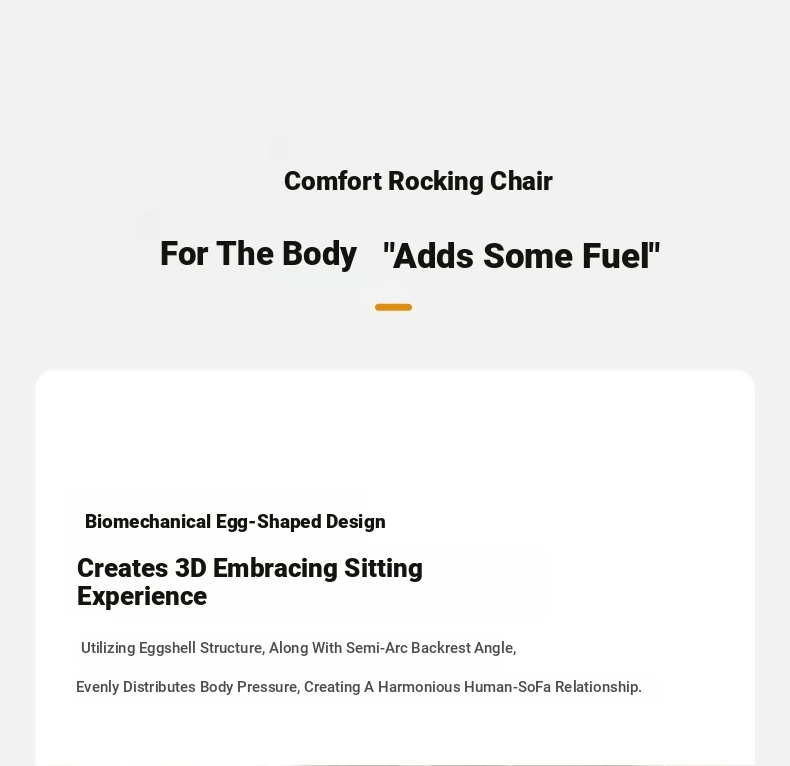 Comfort Rocking Chair

For The Body "Adds Some Fuel"

Biomechanical Egg-Shaped Design

Creates 3D Embracing Sitting Experience

Utilizing Eggshell Structure, Along With Semi-Arc Backrest Angle,

Evenly Distributes Body Pressure, Creating A Harmonious Human-SoFa Relationship.